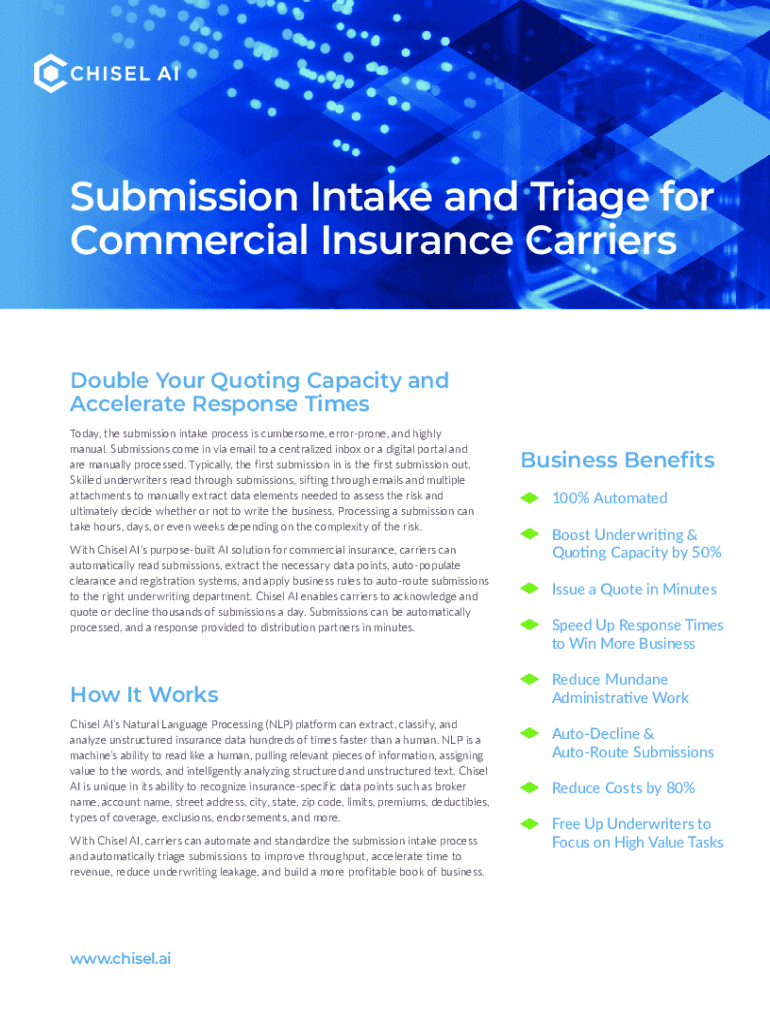 CHISEL AI

Submission Intake and Triage for Commercial Insurance Carriers

Double Your Quoting Capacity and Accelerate Response Times

Today, the submission intake process is cumbersome, error-prone, and highly manual. Submissions come in via email to a centralized inbox or a digital portal and are manually processed. Typically, the first submission in is the first submission out. Skilled underwriters read through submissions, sifting through emails and multiple attachments to manually extract data elements needed to assess the risk and ultimately decide whether or not to write the business. Processing a submission can take hours, days, or even weeks depending on the complexity of the risk.

With Chisel AI's purpose-built AI solution for commercial insurance, carriers can automatically read submissions, extract the necessary data points, auto-populate clearance and registration systems, and apply business rules to auto-route submissions to the right underwriting department. Chisel AI enables carriers to acknowledge and quote or decline thousands of submissions a day. Submissions can be automatically processed, and a response provided to distribution partners in minutes.

How It Works

Chisel AI's Natural Language Processing (NLP) platform can extract, classify, and analyze unstructured insurance data hundreds of times faster than a human. NLP is a machine's ability to read like a human, pulling relevant pieces of information, assigning value to the words, and intelligently analyzing structured and unstructured text. Chisel AI is unique in its ability to recognize insurance-specific data points such as broker name, account name, street address, city, state, zip code, limits, premiums, deductibles, types of coverage, exclusions, endorsements, and more.

With Chisel AI, carriers can automate and standardize the submission intake process and automatically triage submissions to improve throughput, accelerate time to revenue, reduce underwriting leakage, and build a more profitable book of business.

www.chisel.ai

Business Benefits

100% Automated

Boost Underwriting & Quoting Capacity by 50%

Issue a Quote in Minutes

Speed Up Response Times to Win More Business

Reduce Mundane Administrative Work

Auto-Decline & Auto-Route Submissions

Reduce Costs by 80%

Free Up Underwriters to Focus on High Value Tasks